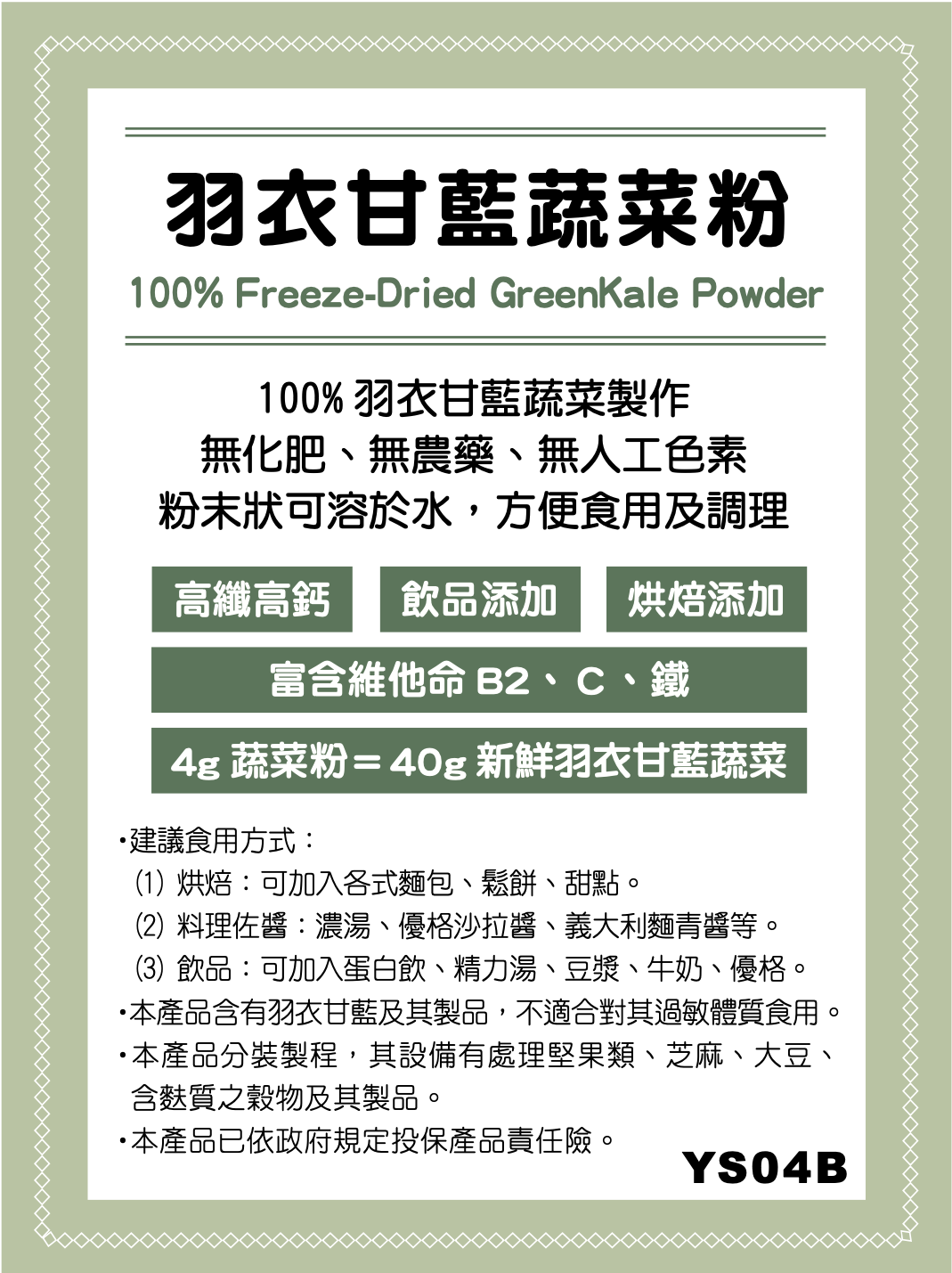 羽衣甘藍蔬菜粉

100% Freeze-Dried GreenKale Powder

100%羽衣甘藍蔬菜製作
無化肥、無農藥、無人工色素
粉末狀可溶於水，方便食用及調理

高纖高鈣 飲品添加 烘焙添加

富含維他命B2、C、鐵

4g蔬菜粉＝40g新鮮羽衣甘藍蔬菜

• 建議食用方式：
(1)烘焙：可加入各式麵包、鬆餅、甜點。
(2)料理佐醬：濃湯、優格沙拉醬、義大利麵青醬等。
(3)飲品：可加入蛋白飲、精力湯、豆漿、牛奶、優格。
• 本產品含有羽衣甘藍及其製品，不適合對其過敏體質食用。
• 本產品分裝製程，其設備有處理堅果類、芝麻、大豆、含麩質之穀物及其製品。
• 本產品已依政府規定投保產品責任險。

YS04B